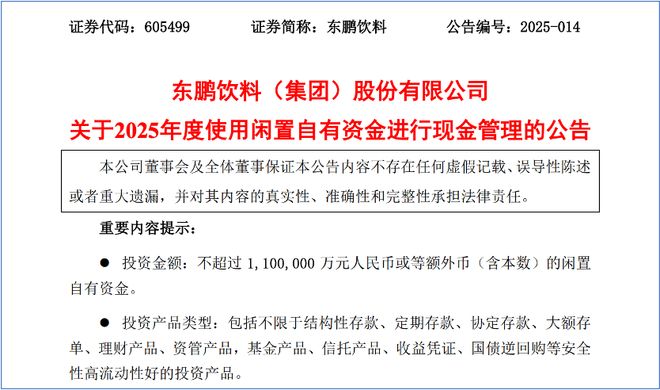 证券代码：605499　　证券简称：东鹏饮料　　公告编号：2025-014

东鹏饮料（集团）股份有限公司

关于2025年度使用闲置自有资金进行现金管理的公告

本公司董事会及全体董事保证本公告内容不存在任何虚假记载、误导性陈述或者重大遗漏，并对其内容的真实性、准确性和完整性承担法律责任。

重要内容提示：

● 投资金额：不超过 1,100,000 万元人民币或等额外币（含本数）的闲置自有资金。

● 投资产品类型：包括不限于结构性存款、定期存款、协定存款、大额存单、理财产品、资管产品，基金产品、信托产品、收益凭证、国债逆回购等安全性高流动性好的投资产品。